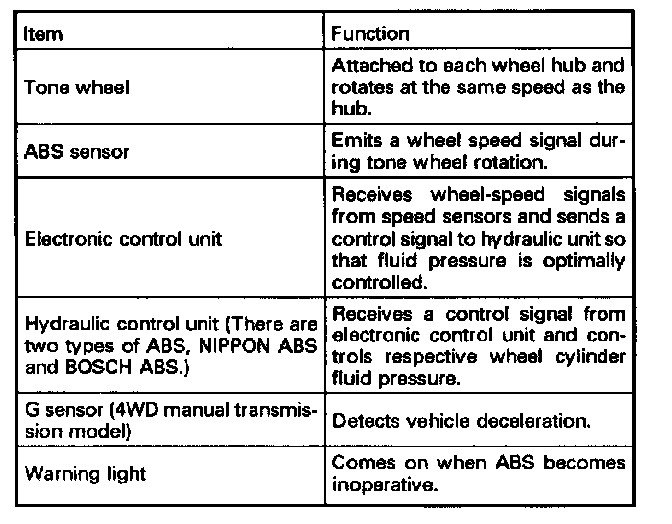 | Item | Function |
|---|---|
| Tone wheel | Attached to each wheel hub and rotates at the same speed as the hub. |
| ABS sensor | Emits a wheel speed signal during tone wheel rotation. |
| Electronic control unit | Receives wheel-speed signals from speed sensors and sends a control signal to hydraulic unit so that fluid pressure is optimally controlled. |
| Hydraulic control unit (There are two types of ABS, NIPPON ABS and BOSCH ABS.) | Receives a control signal from electronic control unit and controls respective wheel cylinder fluid pressure. |
| G sensor (4WD manual transmission model) | Detects vehicle deceleration. |
| Warning light | Comes on when ABS becomes inoperative. |